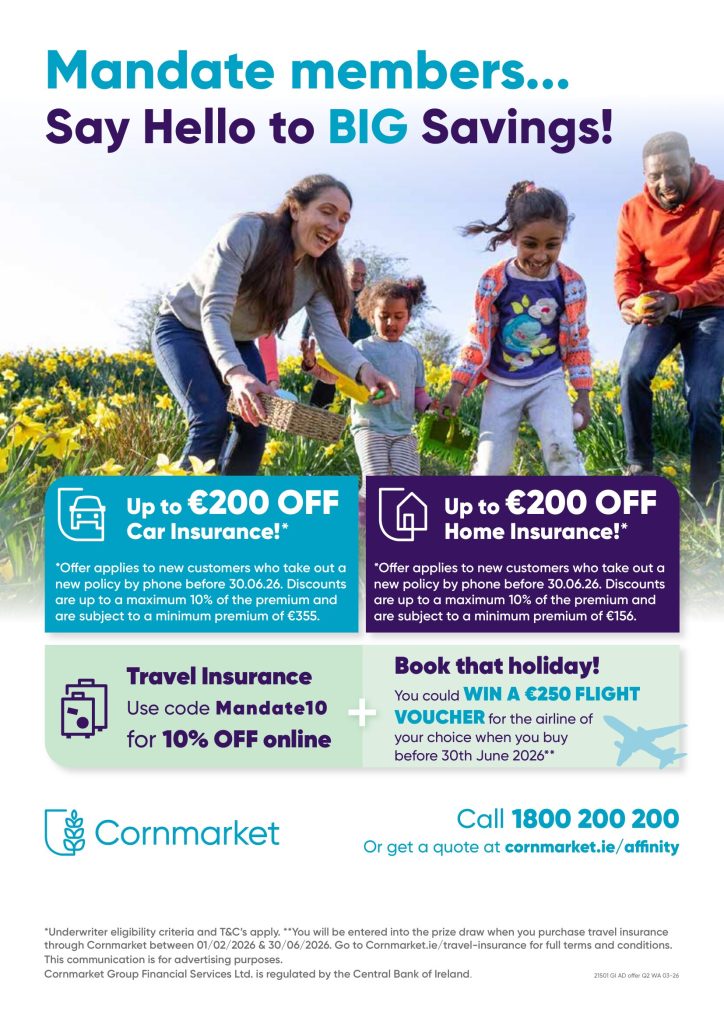 Mandate members...
Say Hello to BIG Savings!

Up to €200 OFF
Car Insurance!*

*Offer applies to new customers who take out a new policy by phone before 30.06.26. Discounts are up to a maximum 10% of the premium and are subject to a minimum premium of €355.

Up to €200 OFF
Home Insurance!*

*Offer applies to new customers who take out a new policy by phone before 30.06.26. Discounts are up to a maximum 10% of the premium and are subject to a minimum premium of €156.

Travel Insurance
Use code Mandate10
for 10% OFF online

+

Book that holiday!
You could WIN A €250 FLIGHT VOUCHER for the airline of your choice when you buy before 30th June 2026**

Cornmarket

Call 1800 200 200
Or get a quote at cornmarket.ie/affinity

*Underwriter eligibility criteria and T&C's apply. **You will be entered into the prize draw when you purchase travel insurance through Cornmarket between 01/02/2026 & 30/06/2026. Go to Cornmarket.ie/travel-insurance for full terms and conditions. This communication is for advertising purposes.
Cornmarket Group Financial Services Ltd. is regulated by the Central Bank of Ireland.

21501 GI AD offer Q2 WA 03-26